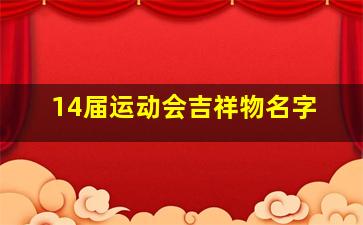 14届运动会吉祥物名字